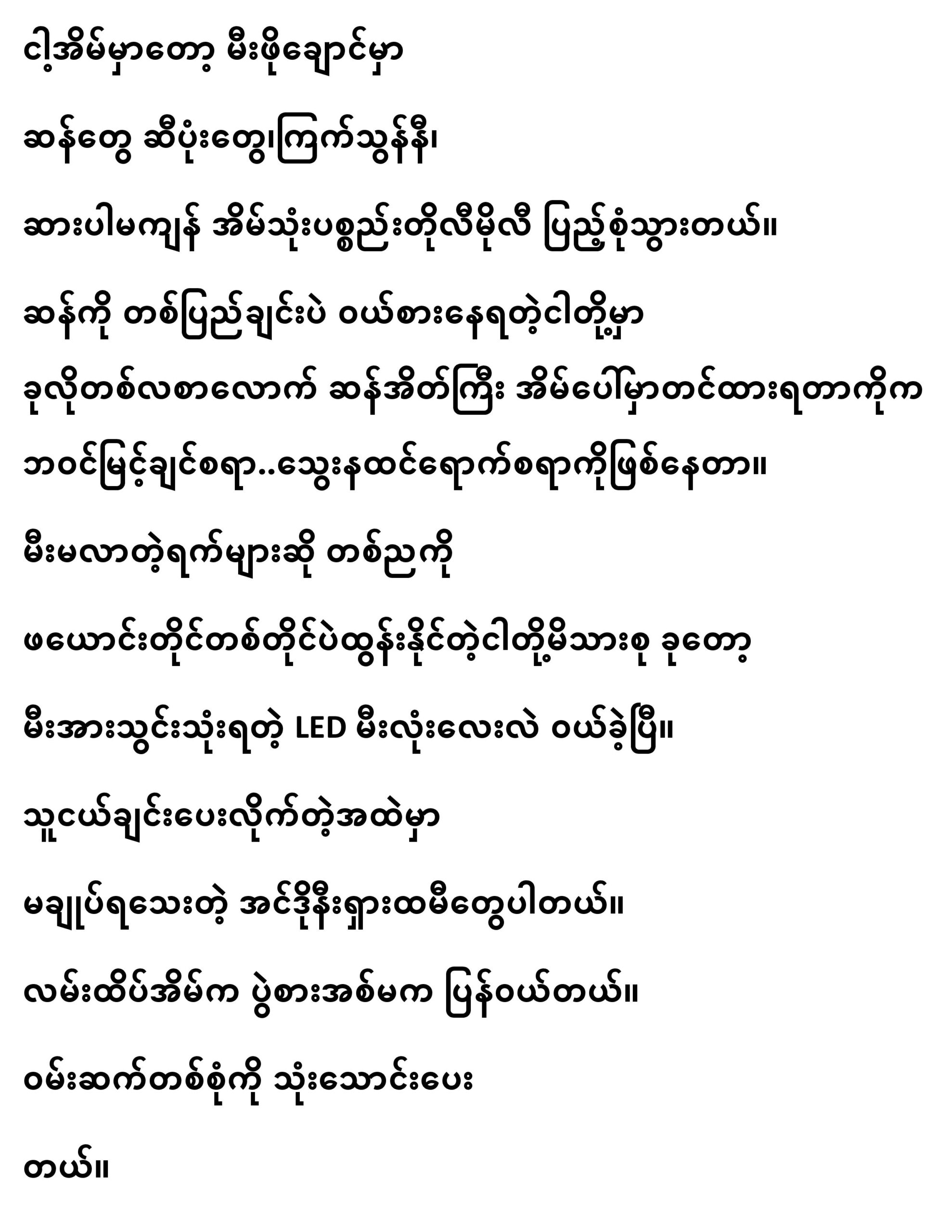 ငါ့အိမ်မှာတော့ မီးဖိုချောင်မှာ

ဆန်တွေ ဆီပုံးတွေ၊ကြက်သွန်နီ၊

ဆားပါမကျန် အိမ်သုံးပစ္စည်းတိုလီမိုလီ ပြည့်စုံသွားတယ်။

ဆန်ကို တစ်ပြည်ချင်းပဲ ဝယ်စားနေရတဲ့ငါတို့မှာ

ခုလိုတစ်လစာလောက် ဆန်အိတ်ကြီး အိမ်ပေါ်မှာတင်ထားရတာကိုက

ဘဝင်မြင့်ချင်စရာ..သွေးနထင်ရောက်စရာကိုဖြစ်နေတာ။

မီးမလာတဲ့ရက်များဆို တစ်ညကို

ဖယောင်းတိုင်တစ်တိုင်ပဲထွန်းနိုင်တဲ့ငါတို့မိသားစု ခုတော့

မီးအားသွင်းသုံးရတဲ့ LED မီးလုံးလေးလဲ ဝယ်ခဲ့ပြီ။

သူငယ်ချင်းပေးလိုက်တဲ့အထဲမှာ

မချုပ်ရသေးတဲ့ အင်ဒိုနီးရှားထမီတွေပါတယ်။

လမ်းထိပ်အိမ်က ပွဲစားအစ်မက ပြန်ဝယ်တယ်။

ဝမ်းဆက်တစ်စုံကို သုံးသောင်းပေး

တယ်။